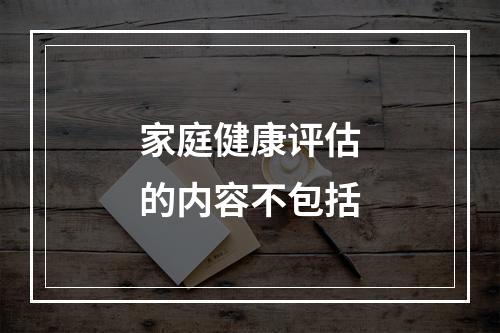 家庭健康评估
的内容不包括